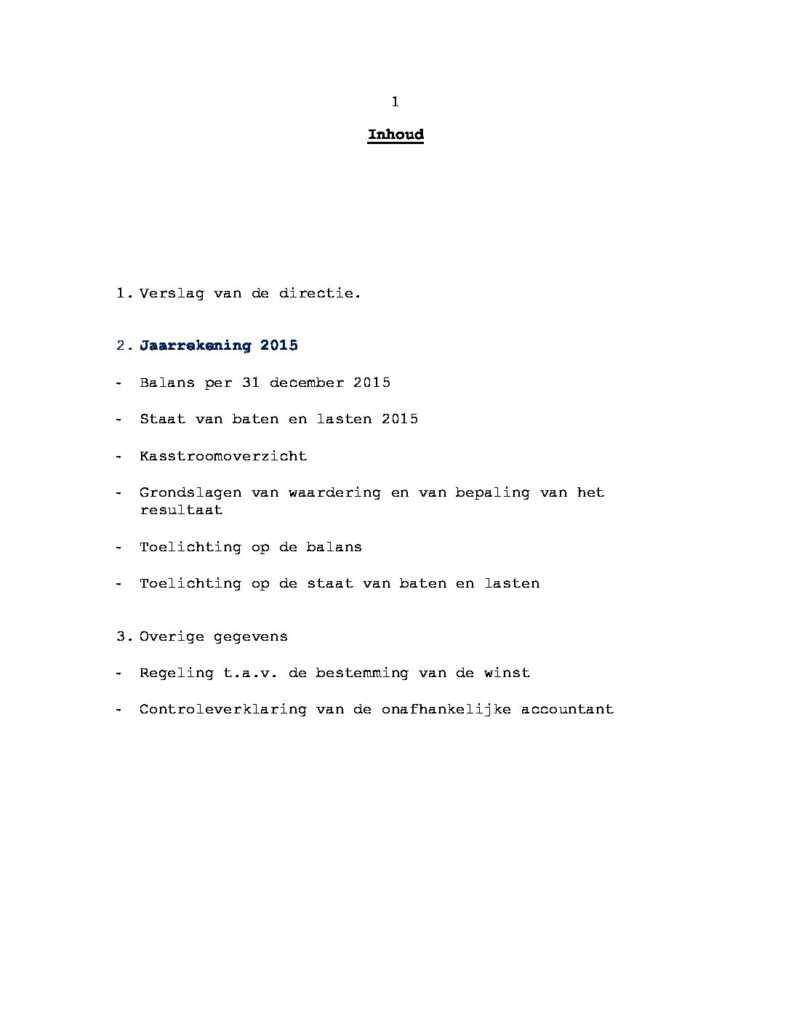 1

Inhoud

1. Verslag van de directie.

2. Jaarrekening 2015

- Balans per 31 december 2015

- Staat van baten en lasten 2015

- Kasstroomoverzicht

- Grondslagen van waardering en van bepaling van het resultaat

- Toelichting op de balans

- Toelichting op de staat van baten en lasten

3. Overige gegevens

- Regeling t.a.v. de bestemming van de winst

- Controleverklaring van de onafhankelijke accountant